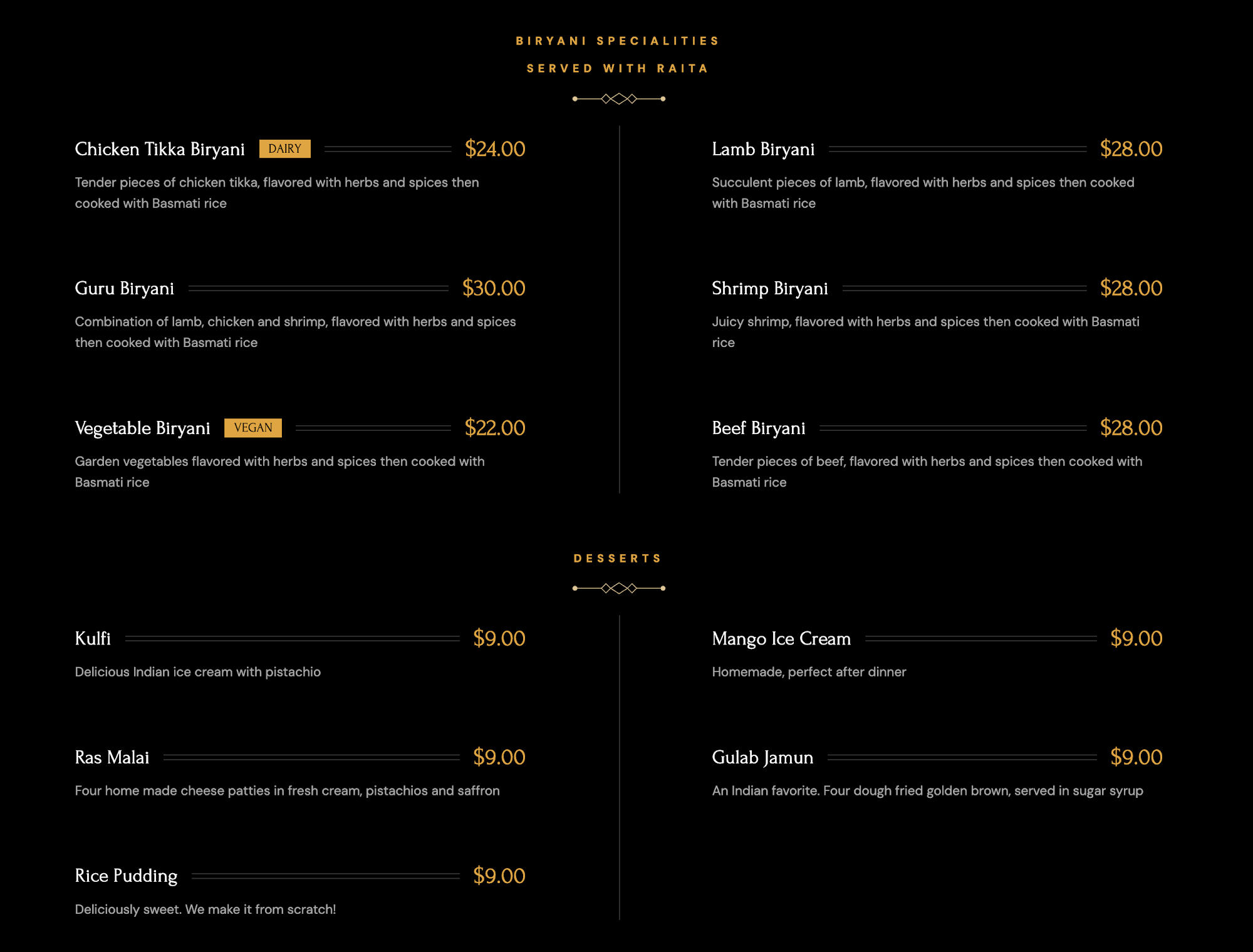 BIRYANI SPECIALITIES

SERVED WITH RAITA

Chicken Tikka Biryani DAIRY $24.00

Tender pieces of chicken tikka, flavored with herbs and spices then cooked with Basmati rice

Guru Biryani $30.00

Combination of lamb, chicken and shrimp, flavored with herbs and spices then cooked with Basmati rice

Vegetable Biryani VEGAN $22.00

Garden vegetables flavored with herbs and spices then cooked with Basmati rice

Lamb Biryani $28.00

Succulent pieces of lamb, flavored with herbs and spices then cooked with Basmati rice

Shrimp Biryani $28.00

Juicy shrimp, flavored with herbs and spices then cooked with Basmati rice

Beef Biryani $28.00

Tender pieces of beef, flavored with herbs and spices then cooked with Basmati rice

DESSERTS

Kulfi $9.00

Delicious Indian ice cream with pistachio

Ras Malai $9.00

Four home made cheese patties in fresh cream, pistachios and saffron

Rice Pudding $9.00

Deliciously sweet. We make it from scratch!

Mango Ice Cream $9.00

Homemade, perfect after dinner

Gulab Jamun $9.00

An Indian favorite. Four dough fried golden brown, served in sugar syrup